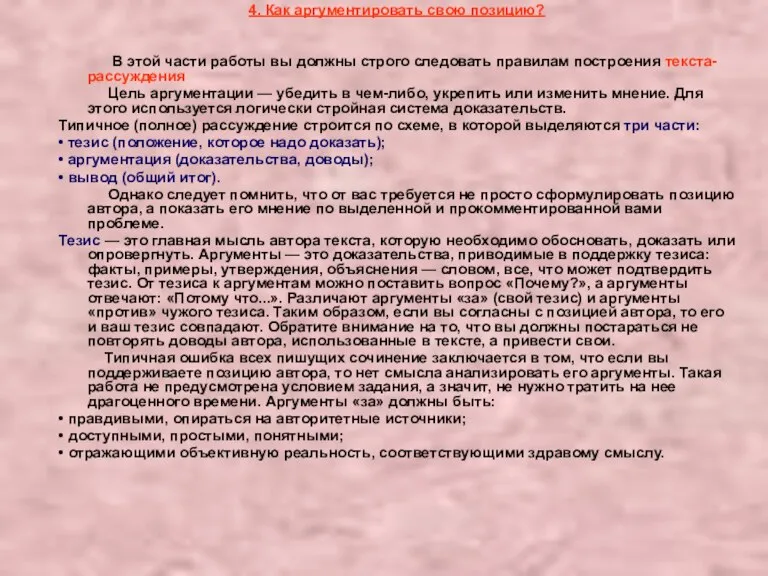 4. Как аргументировать свою позицию?

В этой части работы вы должны строго следовать правилам построения текста-рассуждения

Цель аргументации — убедить в чем-либо, укрепить или изменить мнение. Для этого используется логически стройная система доказательств.

Типичное (полное) рассуждение строится по схеме, в которой выделяются три части:
• тезис (положение, которое надо доказать);
• аргументация (доказательства, доводы);
• вывод (общий итог).

Однако следует помнить, что от вас требуется не просто сформулировать позицию автора, а показать его мнение по выделенной и прокомментированной вами проблеме.

Тезис — это главная мысль автора текста, которую необходимо обосновать, доказать или опровергнуть. Аргументы — это доказательства, приводимые в поддержку тезиса: факты, примеры, утверждения, объяснения — словом, все, что может подтвердить тезис. От тезиса к аргументам можно поставить вопрос «Почему?», а аргументы отвечают: «Потому что...». Различают аргументы «за» (свой тезис) и аргументы «против» чужого тезиса. Таким образом, если вы согласны с позицией автора, то его и ваш тезис совпадают. Обратите внимание на то, что вы должны постараться не повторять доводы автора, использованные в тексте, а привести свои.

Типичная ошибка всех пишущих сочинение заключается в том, что если вы поддерживаете позицию автора, то нет смысла анализировать его аргументы. Такая работа не предусмотрена условием задания, а значит, не нужно тратить на нее драгоценного времени. Аргументы «за» должны быть:
• правдивыми, опираться на авторитетные источники;
• доступными, простыми, понятными;
• отражающими объективную реальность, соответствующими здравому смыслу.